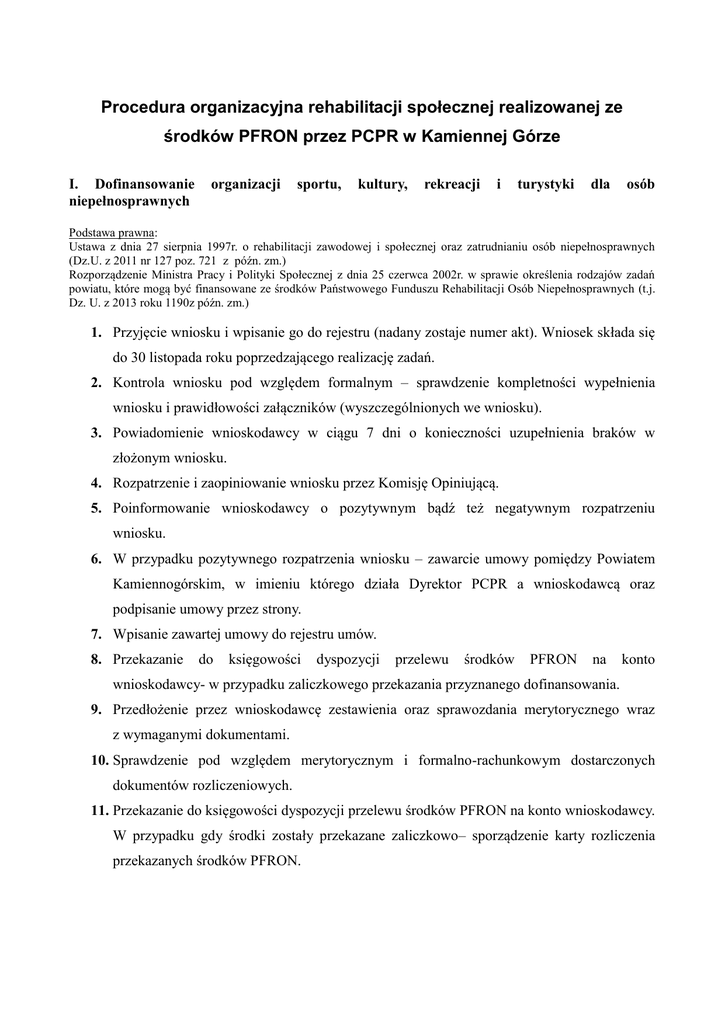 Procedura organizacyjna rehabilitacji społecznej realizowanej ze środków PFRON przez PCPR w Kamiennej Górze

I. Dofinansowanie organizacji sportu, kultury, rekreacji i turystyki dla osób niepełnosprawnych

Podstawa prawna:
Ustawa z dnia 27 sierpnia 1997r. o rehabilitacji zawodowej i społecznej oraz zatrudnianiu osób niepełnosprawnych (Dz.U. z 2011 nr 127 poz. 721 z późn. zm.)
Rozporządzenie Ministra Pracy i Polityki Społecznej z dnia 25 czerwca 2002r. w sprawie określenia rodzajów zadań powiatu, które mogą być finansowane ze środków Państwowego Funduszu Rehabilitacji Osób Niepełnosprawnych (t.j. Dz. U. z 2013 roku 1190z późn. zm.)

1. Przyjęcie wniosku i wpisanie go do rejestru (nadany zostaje numer akt). Wniosek składa się do 30 listopada roku poprzedzającego realizację zadań.
2. Kontrola wniosku pod względem formalnym – sprawdzenie kompletności wypełnienia wniosku i prawidłowości załączników (wyszczególnionych we wniosku).
3. Powiadomienie wnioskodawcy w ciągu 7 dni o konieczności uzupełnienia braków w złożonym wniosku.
4. Rozpatrzenie i zaopiniowanie wniosku przez Komisję Opiniującą.
5. Poinformowanie wnioskodawcy o pozytywnym bądź też negatywnym rozpatrzeniu wniosku.
6. W przypadku pozytywnego rozpatrzenia wniosku – zawarcie umowy pomiędzy Powiatem Kamiennogórskim, w imieniu którego działa Dyrektor PCPR a wnioskodawcą oraz podpisanie umowy przez strony.
7. Wpisanie zawartej umowy do rejestru umów.
8. Przekazanie do księgowości dyspozycji przelewu środków PFRON na konto wnioskodawcy- w przypadku zaliczkowego przekazania przyznanego dofinansowania.
9. Przedłożenie przez wnioskodawcę zestawienia oraz sprawozdania merytorycznego wraz z wymaganymi dokumentami.
10. Sprawdzenie pod względem merytorycznym i formalno-rachunkowym dostarczonych dokumentów rozliczeniowych.
11. Przekazanie do księgowości dyspozycji przelewu środków PFRON na konto wnioskodawcy. W przypadku gdy środki zostały przekazane zaliczkowo– sporządzenie karty rozliczenia przekazanych środków PFRON.